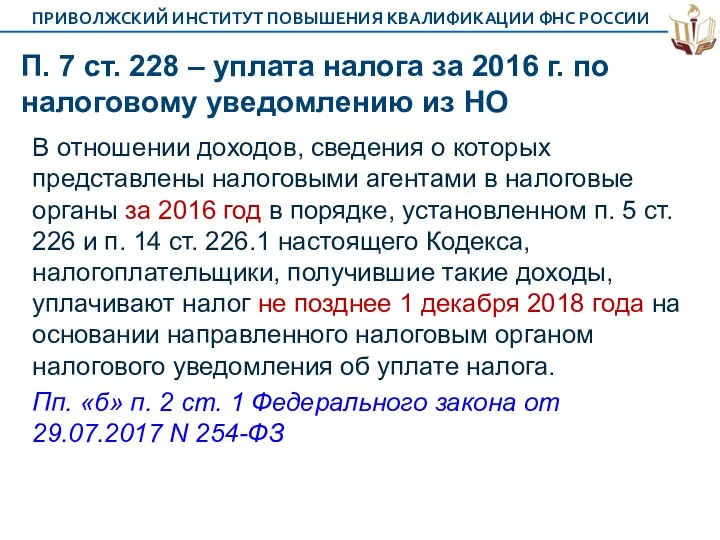 ПРИВОЛЖСКИЙ ИНСТИТУТ ПОВЫШЕНИЯ КВАЛИФИКАЦИИ ФНС РОССИИ

П. 7 ст. 228 – уплата налога за 2016 г. по налоговому уведомлению из НО

В отношении доходов, сведения о которых представлены налоговыми агентами в налоговые органы за 2016 год в порядке, установленном п. 5 ст. 226 и п. 14 ст. 226.1 настоящего Кодекса, налогоплательщики, получившие такие доходы, уплачивают налог не позднее 1 декабря 2018 года на основании направленного налоговым органом налогового уведомления об уплате налога.

Пп. «б» п. 2 ст. 1 Федерального закона от 29.07.2017 N 254-ФЗ